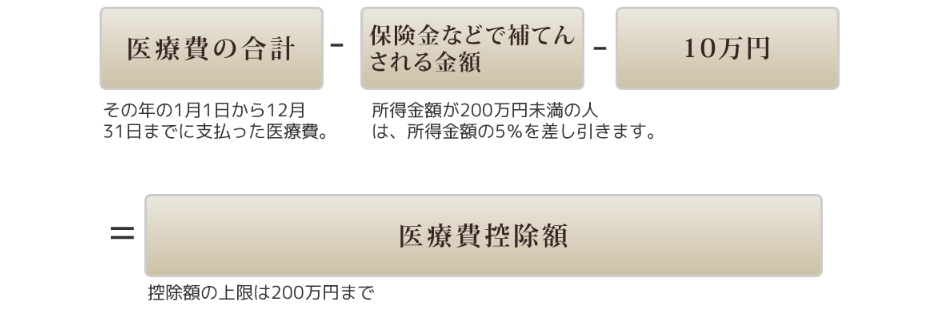 医療費の合計 - 保険金などで補てんされる金額 - 10万円

その年の1月1日から12月31日までに支払った医療費。

所得金額が200万円未満の人は、所得金額の5%を差し引きます。

= 医療費控除額

控除額の上限は200万円まで